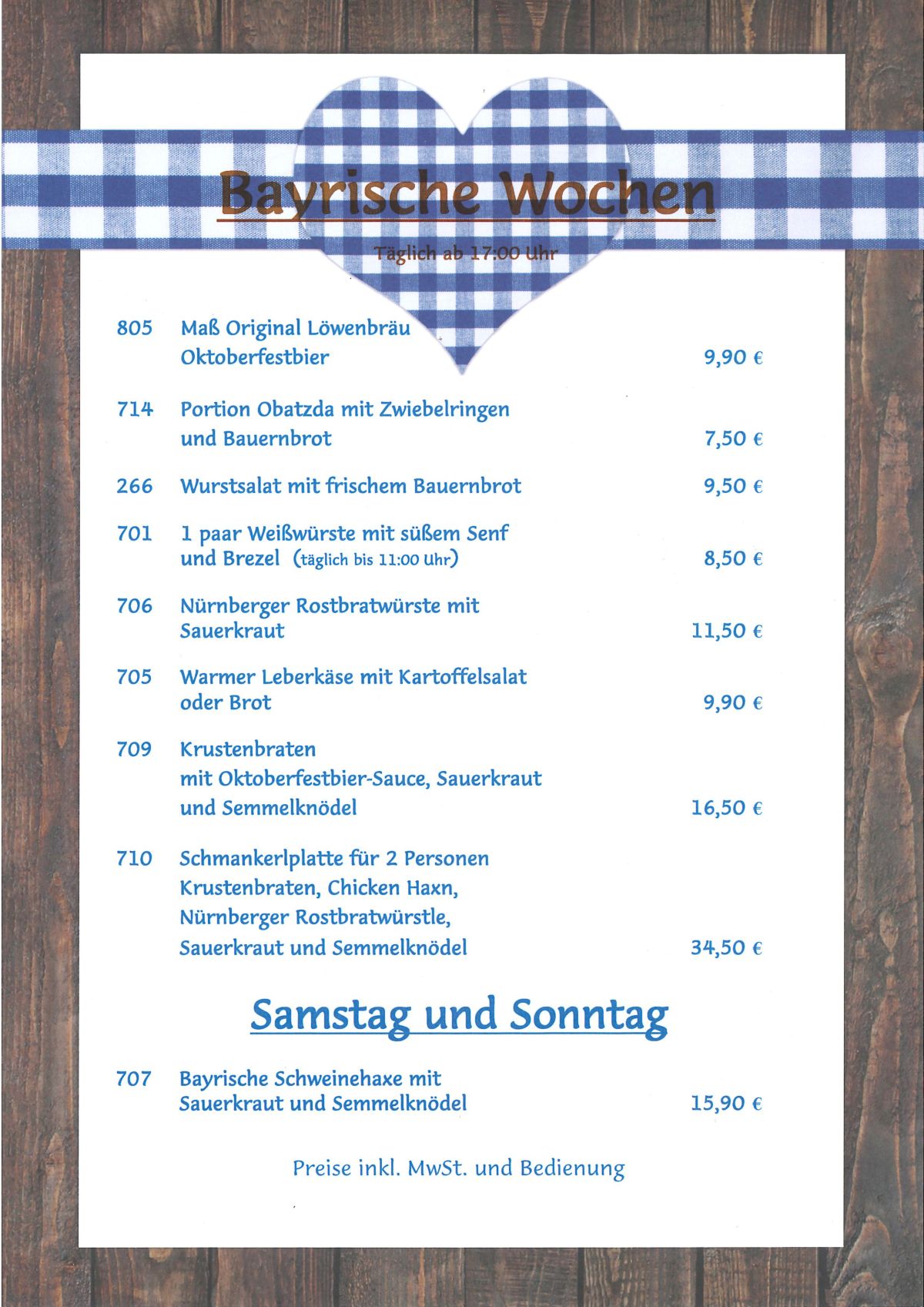 Bayrische Wochen

Täglich ab 17:00 Uhr

805 Maß Original Löwenbräu Oktoberfestbier 9,90 €

714 Portion Obatzda mit Zwiebelringen und Bauernbrot 7,50 €

266 Wurstsalat mit frischem Bauernbrot 9,50 €

701 1 paar Weißwürste mit süßem Senf und Brezel (täglich bis 11:00 Uhr) 8,50 €

706 Nürnberger Rostbratwürste mit Sauerkraut 11,50 €

705 Warmer Leberkäse mit Kartoffelsalat oder Brot 9,90 €

709 Krustenbraten mit Oktoberfestbier-Sauce, Sauerkraut und Semmelknödel 16,50 €

710 Schmankerlplatte für 2 Personen Krustenbraten, Chicken Haxn, Nürnberger Rostbratwürstle, Sauerkraut und Semmelknödel 34,50 €

Samstag und Sonntag

707 Bayrische Schweinehaxe mit Sauerkraut und Semmelknödel 15,90 €

Preise inkl. MwSt. und Bedienung